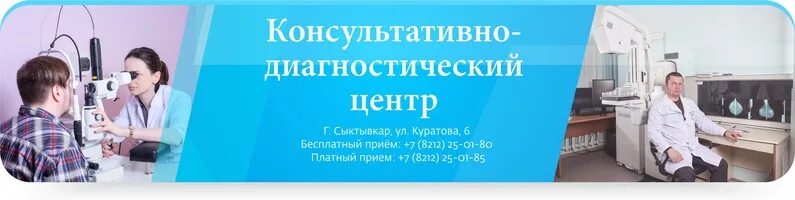 Консультативно-диагностический центр

Г. Сыктывкар, ул. Куратова, 6
Бесплатный приём: +7 (8212) 25-01-80
Платный прием: +7 (8212) 25-01-85